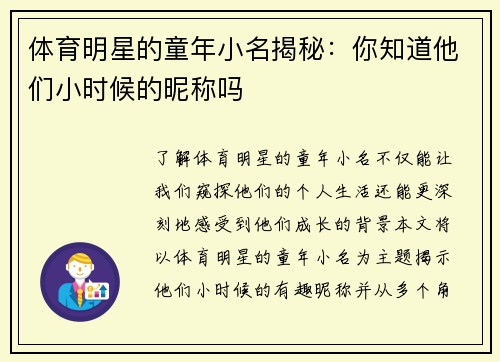 体育明星的童年小名揭秘：你知道他们小时候的昵称吗

了解体育明星的童年小名不仅能让我们窥探他们的个人生活还能更深刻地感受到他们成长的背景本文将以体育明星的童年小名为主题揭示他们小时候的有趣昵称并从多个角